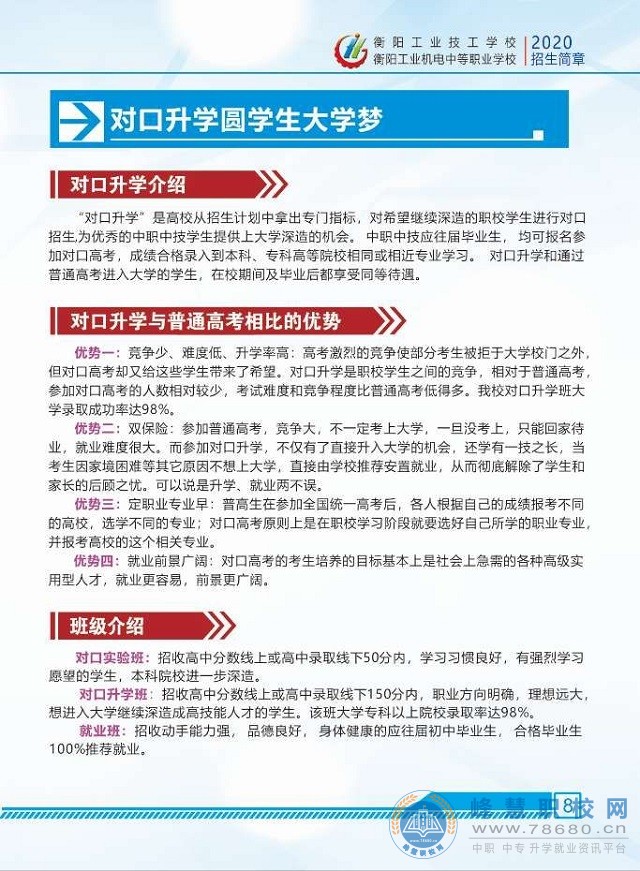 衡阳工业技工学校
衡阳工业机电中等职业学校
2020
招生简章

对口升学圆学生大学梦

对口升学介绍

“对口升学”是高校从招生计划中拿出专门指标，对希望继续深造的职校学生进行对口招生,为优秀的中职中技学生提供上大学深造的机会。中职中技应往届毕业生，均可报名参加对口高考，成绩合格录入到本科、专科高等院校相同或相近专业学习。对口升学和通过普通高考进入大学的学生，在校期间及毕业后都享受同等待遇。

对口升学与普通高考相比的优势

优势一：竞争少、难度低、升学率高：高考激烈的竞争使部分考生被拒于大学校门之外，但对口高考却又给这些学生带来了希望。对口升学是职校学生之间的竞争，相对于普通高考，参加对口高考的人数相对较少，考试难度和竞争程度比普通高考低得多。我校对口升学班大学录取成功率达98%。

优势二：双保险：参加普通高考，竞争大，不一定考上大学，一旦没考上，只能回家待业，就业难度很大。而参加对口升学，不仅有了直接升入大学的机会，还学有一技之长，当考生因家境困难等其它原因不想上大学，直接由学校推荐安置就业，从而彻底解除了学生和家长的后顾之忧。可以说是升学、就业两不误。

优势三：定职业专业早：普高生在参加全国统一高考后，各人根据自己的成绩报考不同的高校，选学不同的专业；对口高考原则上是在职校学习阶段就要选好自己所学的职业专业，并报考高校的这个相关专业。

优势四：就业前景广阔：对口高考的考生培养的目标基本上是社会上急需的各种高级实用型人才，就业更容易，前景更广阔。

班级介绍

对口实验班：招收高中分数线上或高中录取线下50分内，学习习惯良好，有强烈学习愿望的学生，本科院校进一步深造。

对口升学班：招收高中分数线上或高中录取线下150分内，职业方向明确，理想远大，想进入大学继续深造成高技能人才的学生。该班大学专科以上院校录取率达98%。

就业班：招收动手能力强，品德良好，身体健康的应往届初中毕业生，合格毕业生100%推荐就业。

8
峰慧职校网
www.78680.cn
中职 中专 升学就业资讯平台